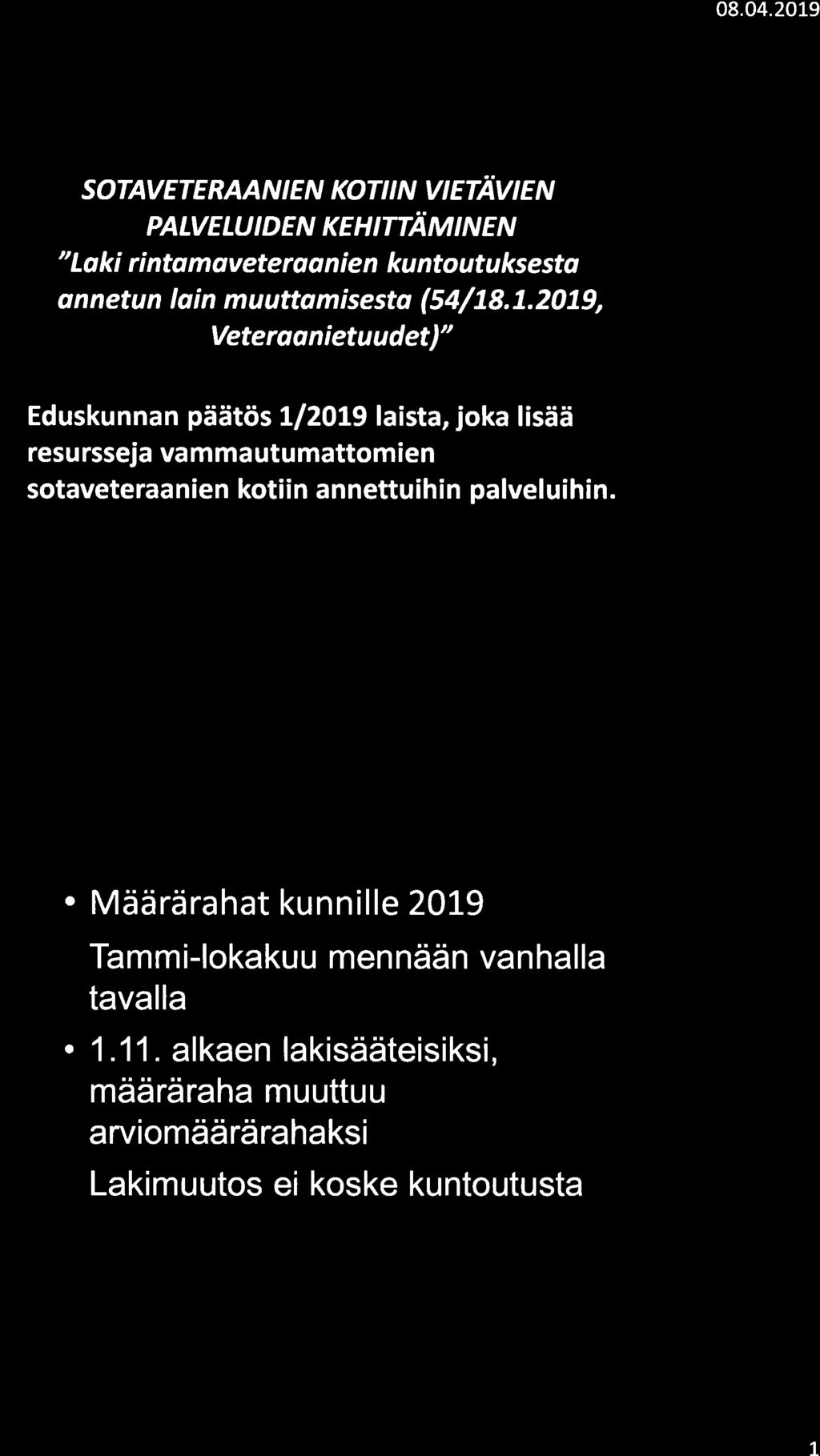 08.04.2019

SOTAVETERAANIEN KOTIIN VIETÄVIEN PALVELUIDEN KEHITTÄMINEN "Laki rintamaveteraanien kuntoutuksesta annetun lain muuttamisesta (54/18.1.2019, Veteraanietuudet)"

Eduskunnan päätös 1/2019 laista, joka lisää resursseja vammautumattomien sotaveteraanien kotiin annettuihin palveluihin.

• Määrärahat kunnille 2019

Tammi-lokakuu mennään vanhalla tavalla

• 1.11. alkaen lakisääteisiksi, määräraha muuttuu arviomäärärahaksi

Lakimuutos ei koske kuntoutusta

1